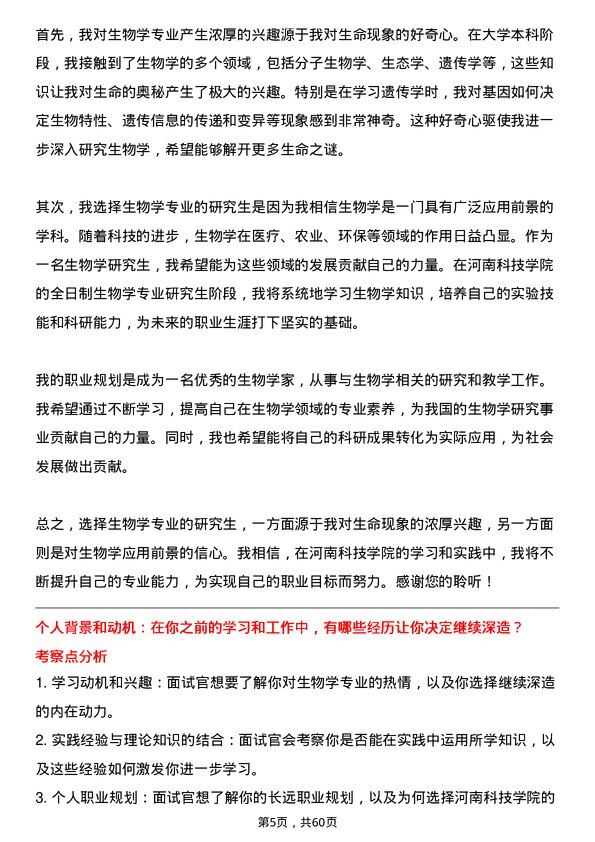 首先，我对生物学专业产生浓厚的兴趣源于我对生命现象的好奇心。在大学本科阶段，我接触到了生物学的多个领域，包括分子生物学、生态学、遗传学等，这些知识让我对生命的奥秘产生了极大的兴趣。特别是在学习遗传学时，我对基因如何决定生物特性、遗传信息的传递和变异等现象感到非常神奇。这种好奇心驱使我进一步深入研究生物学，希望能够解开更多生命之谜。

其次，我选择生物学专业的研究生是因为我相信生物学是一门具有广泛应用前景的学科。随着科技的进步，生物学在医疗、农业、环保等领域的作用日益凸显。作为一名生物学研究生，我希望能为这些领域的发展贡献自己的力量。在河南科技学院的全日制生物学专业研究生阶段，我将系统地学习生物学知识，培养自己的实验技能和科研能力，为未来的职业生涯打下坚实的基础。

我的职业规划是成为一名优秀的生物学家，从事与生物学相关的研究和教学工作。我希望通过不断学习，提高自己在生物学领域的专业素养，为我国的生物学研究事业贡献自己的力量。同时，我也希望能将自己的科研成果转化为实际应用，为社会发展做出贡献。

总之，选择生物学专业的研究生，一方面源于我对生命现象的浓厚兴趣，另一方面则是对生物学应用前景的信心。我相信，在河南科技学院的学习和实践中，我将不断提升自己的专业能力，为实现自己的职业目标而努力。感谢您的聆听！

个人背景和动机：在你之前的学习和工作中，有哪些经历让你决定继续深造？

考察点分析

1. 学习动机和兴趣：面试官想要了解你对生物学专业的热情，以及你选择继续深造的内在动力。

2. 实践经验与理论知识的结合：面试官会考察你是否能在实践中运用所学知识，以及这些经验如何激发你进一步学习。

3. 个人职业规划：面试官想了解你的长远职业规划，以及为何选择河南科技学院的

第5页，共60页